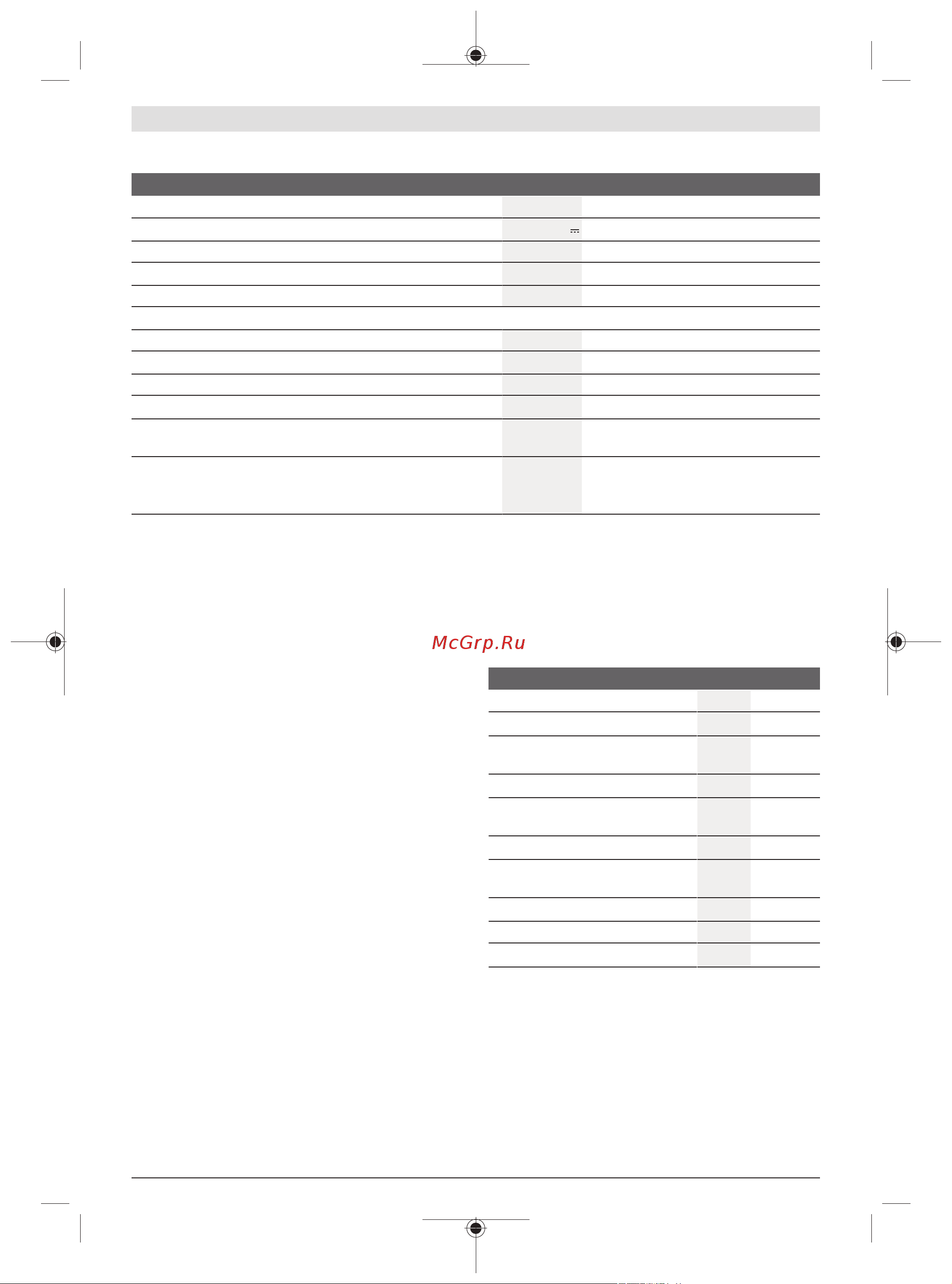 McGrp.Ru